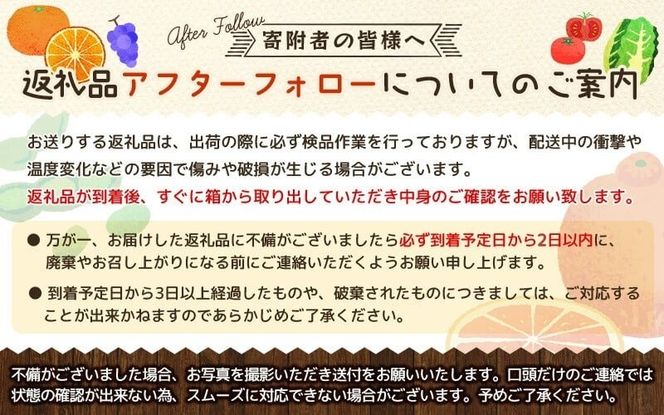 After Follow
寄附者の皆様へ

返礼品アフターフォローについてのご案内

お送りする返礼品は、出荷の際に必ず検品作業を行っておりますが、配送中の衝撃や温度変化などの要因で傷みや破損が生じる場合がございます。
返礼品が到着後、すぐに箱から取り出していただき中身のご確認をお願い致します。

● 万が一、お届けした返礼品に不備がございましたら必ず到着予定日から2日以内に、廃棄やお召し上がりになる前にご連絡いただくようお願い申し上げます。

● 到着予定日から3日以上経過したものや、破棄されたものにつきましては、ご対応することが出来かねますのであらかじめご了承ください。

不備がございました場合、お写真を撮影いただき送付をお願いいたします。口頭だけのご連絡では状態の確認が出来ない為、スムーズに対応できない場合がございます。予めご了承ください。